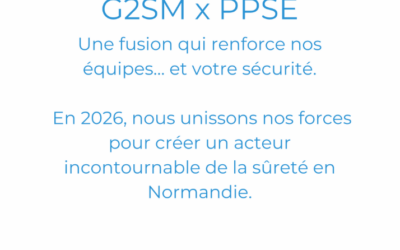 G2SM x PPSE

Une fusion qui renforce nos équipes... et votre sécurité.

En 2026, nous unissons nos forces pour créer un acteur incontournable de la sûreté en Normandie.